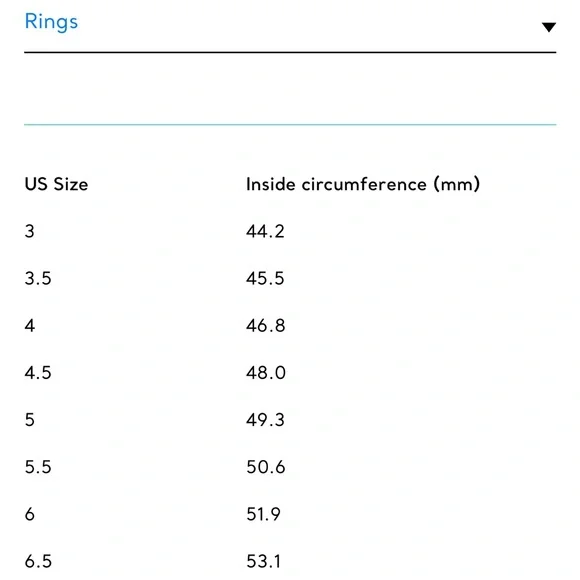 Rings

| US Size | Inside circumference (mm) |
|---|---|
| 3 | 44.2 |
| 3.5 | 45.5 |
| 4 | 46.8 |
| 4.5 | 48.0 |
| 5 | 49.3 |
| 5.5 | 50.6 |
| 6 | 51.9 |
| 6.5 | 53.1 |